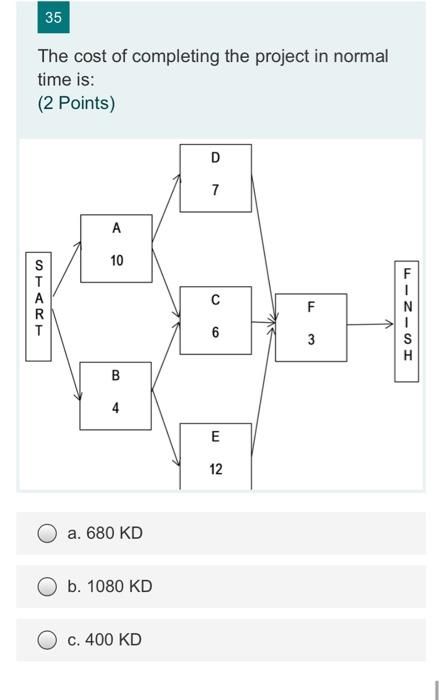 35

The cost of completing the project in normal time is:
(2 Points)

START

A
10

B
4

D
7

C
6

E
12

F
3

FINISH

a. 680 KD

b. 1080 KD

c. 400 KD